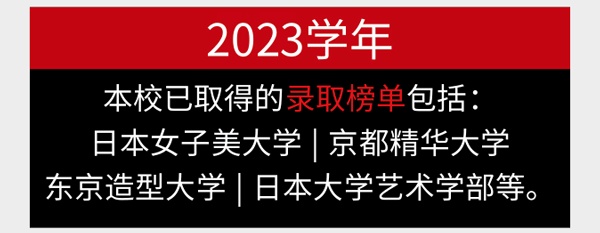 2023学年

本校已取得的录取榜单包括：
日本女子美大学 | 京都精华大学
东京造型大学 | 日本大学艺术学部等。